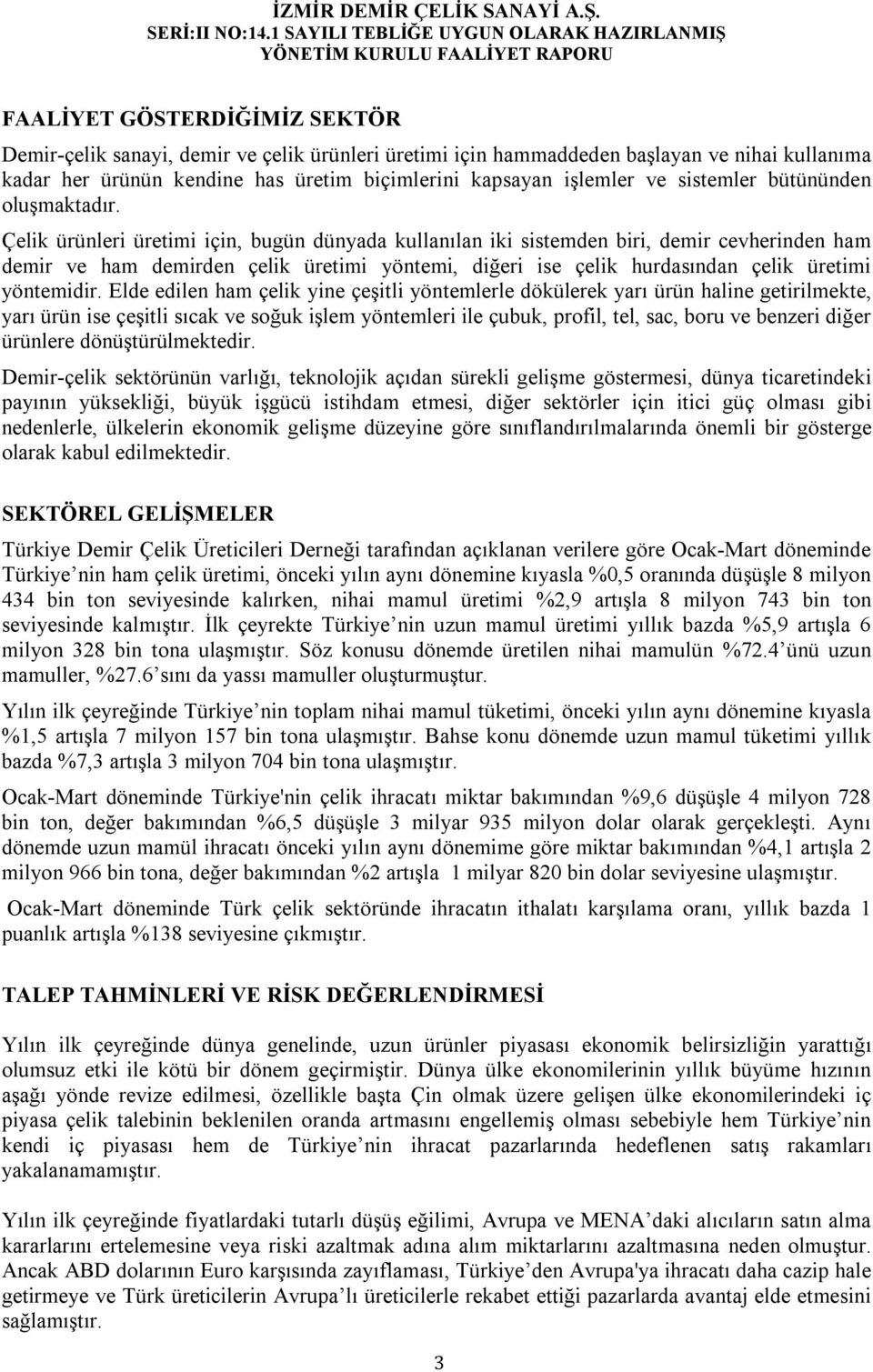 İZMİR DEMİR ÇELİK SANAYİ A.Ş.
SERİ:II NO:14.1 SAYILI TEBLİĞE UYGUN OLARAK HAZIRLANMIŞ
YÖNETİM KURULU FAALİYET RAPORU

FAALİYET GÖSTERDİĞİMİZ SEKTÖR

Demir-çelik sanayi, demir ve çelik ürünleri üretimi için hammaddeden başlayan ve nihai kullanıma kadar her ürünün kendine has üretim biçimlerini kapsayan işlemler ve sistemler bütününden oluşmaktadır.

Çelik ürünleri üretimi için, bugün dünyada kullanılan iki sistemden biri, demir cevherinden ham demir ve ham demirden çelik üretimi yöntemi, diğeri ise çelik hurdasından çelik üretimi yöntemidir. Elde edilen ham çelik yine çeşitli yöntemlerle dökülerek yarı ürün haline getirilmekte, yarı ürün ise çeşitli sıcak ve soğuk işlem yöntemleri ile çubuk, profil, tel, sac, boru ve benzeri diğer ürünlere dönüştürülmektedir.

Demir-çelik sektörünün varlığı, teknolojik açıdan sürekli gelişme göstermesi, dünya ticaretindeki payının yüksekliği, büyük işgücü istihdam etmesi, diğer sektörler için itici güç olması gibi nedenlerle, ülkelerin ekonomik gelişme düzeyine göre sınıflandırılmalarında önemli bir gösterge olarak kabul edilmektedir.

SEKTÖREL GELİŞMELER

Türkiye Demir Çelik Üreticileri Derneği tarafından açıklanan verilere göre Ocak-Mart döneminde Türkiye nin ham çelik üretimi, önceki yılın aynı dönemine kıyasla %0,5 oranında düşüşle 8 milyon 434 bin ton seviyesinde kalırken, nihai mamul üretimi %2,9 artışla 8 milyon 743 bin ton seviyesinde kalmıştır. İlk çeyrekte Türkiye nin uzun mamul üretimi yıllık bazda %5,9 artışla 6 milyon 328 bin tona ulaşmıştır. Söz konusu dönemde üretilen nihai mamulün %72.4 ünü uzun mamuller, %27.6 sını da yassı mamuller oluşturmuştur.

Yılın ilk çeyreğinde Türkiye nin toplam nihai mamul tüketimi, önceki yılın aynı dönemine kıyasla %1,5 artışla 7 milyon 157 bin tona ulaşmıştır. Bahse konu dönemde uzun mamul tüketimi yıllık bazda %7,3 artışla 3 milyon 704 bin tona ulaşmıştır.

Ocak-Mart döneminde Türkiye'nin çelik ihracatı miktar bakımından %9,6 düşüşle 4 milyon 728 bin ton, değer bakımından %6,5 düşüşle 3 milyar 935 milyon dolar olarak gerçekleşti. Aynı dönemde uzun mamül ihracatı önceki yılın aynı dönemime göre miktar bakımından %4,1 artışla 2 milyon 966 bin tona, değer bakımından %2 artışla 1 milyar 820 bin dolar seviyesine ulaşmıştır.

Ocak-Mart döneminde Türk çelik sektöründe ihracatın ithalatı karşılama oranı, yıllık bazda 1 puanlık artışla %138 seviyesine çıkmıştır.

TALEP TAHMİNLERİ VE RİSK DEĞERLENDİRMESİ

Yılın ilk çeyreğinde dünya genelinde, uzun ürünler piyasası ekonomik belirsizliğin yarattığı olumsuz etki ile kötü bir dönem geçirmiştir. Dünya ülke ekonomilerinin yıllık büyüme hızının aşağı yönde revize edilmesi, özellikle başta Çin olmak üzere gelişen ülke ekonomilerindeki iç piyasa çelik talebinin beklenilen oranda artmasını engellemiş olması sebebiyle hem Türkiye nin kendi iç piyasası hem de Türkiye nin ihracat pazarlarında hedeflenen satış rakamları yakalanamamıştır.

Yılın ilk çeyreğinde fiyatlardaki tutarlı düşüş eğilimi, Avrupa ve MENA daki alıcıların satın alma kararlarını ertelemesine veya riski azaltmak adına alım miktarlarını azaltmasına neden olmuştur. Ancak ABD dolarının Euro karşısında zayıflaması, Türkiye den Avrupa'ya ihracatı daha cazip hale getirmeye ve Türk üreticilerin Avrupa lı üreticilerle rekabet ettiği pazarlarda avantaj elde etmesini sağlamıştır.

3